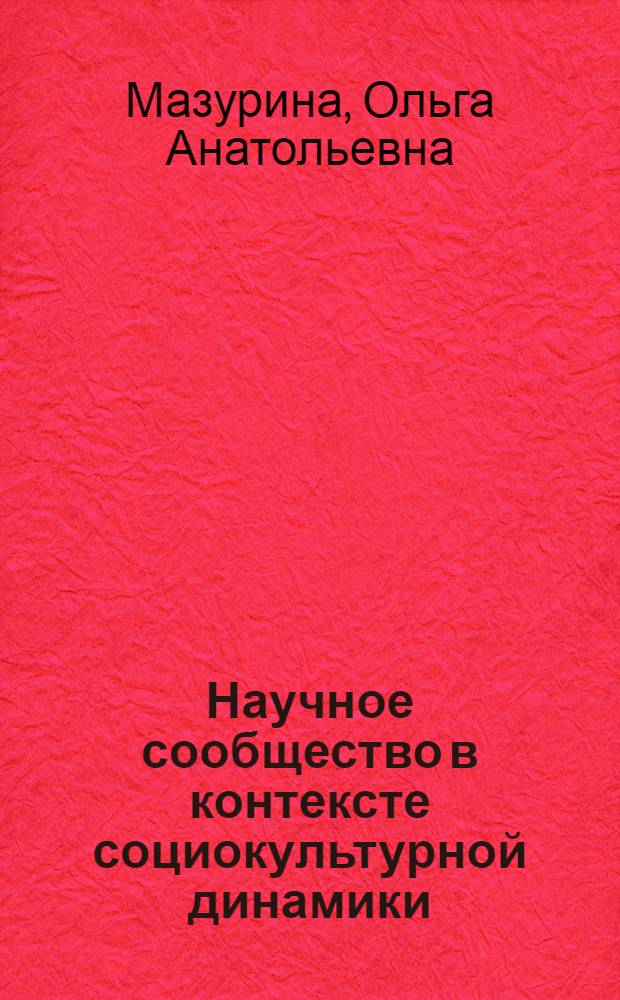 Мазурина, Ольга Анатольевна

Научное сообщество в контексте социокультурной динамики